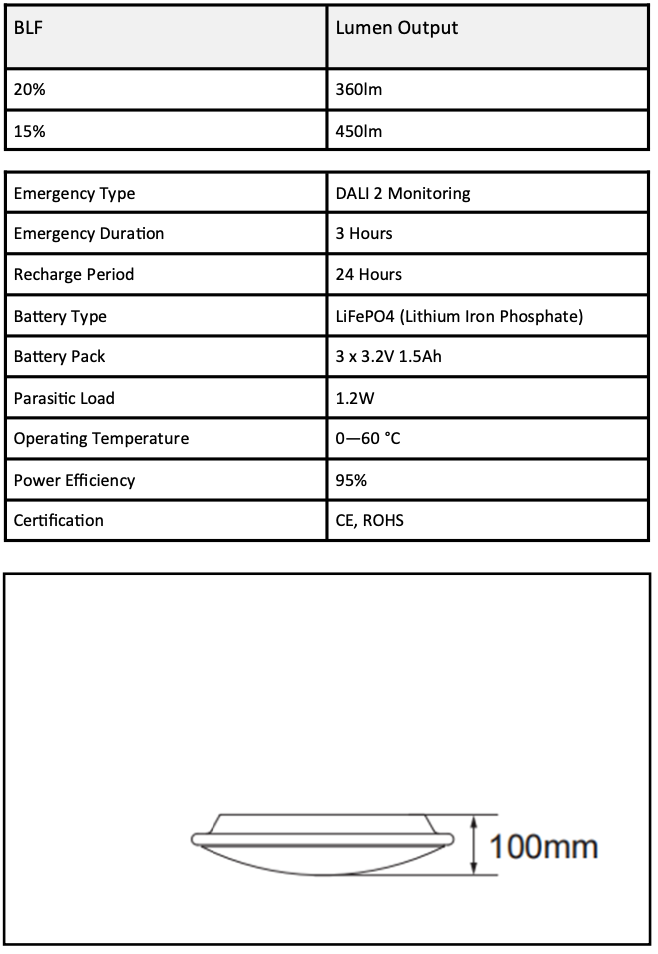 | BLF | Lumen Output |
|---|---|
| 20% | 360lm |
| 15% | 450lm |

| Emergency Type | DALI 2 Monitoring |
|---|---|
| Emergency Duration | 3 Hours |
| Recharge Period | 24 Hours |
| Battery Type | LiFePO4 (Lithium Iron Phosphate) |
| Battery Pack | 3 x 3.2V 1.5Ah |
| Parasitic Load | 1.2W |
| Operating Temperature | 0—60 °C |
| Power Efficiency | 95% |
| Certification | CE, ROHS |

100mm